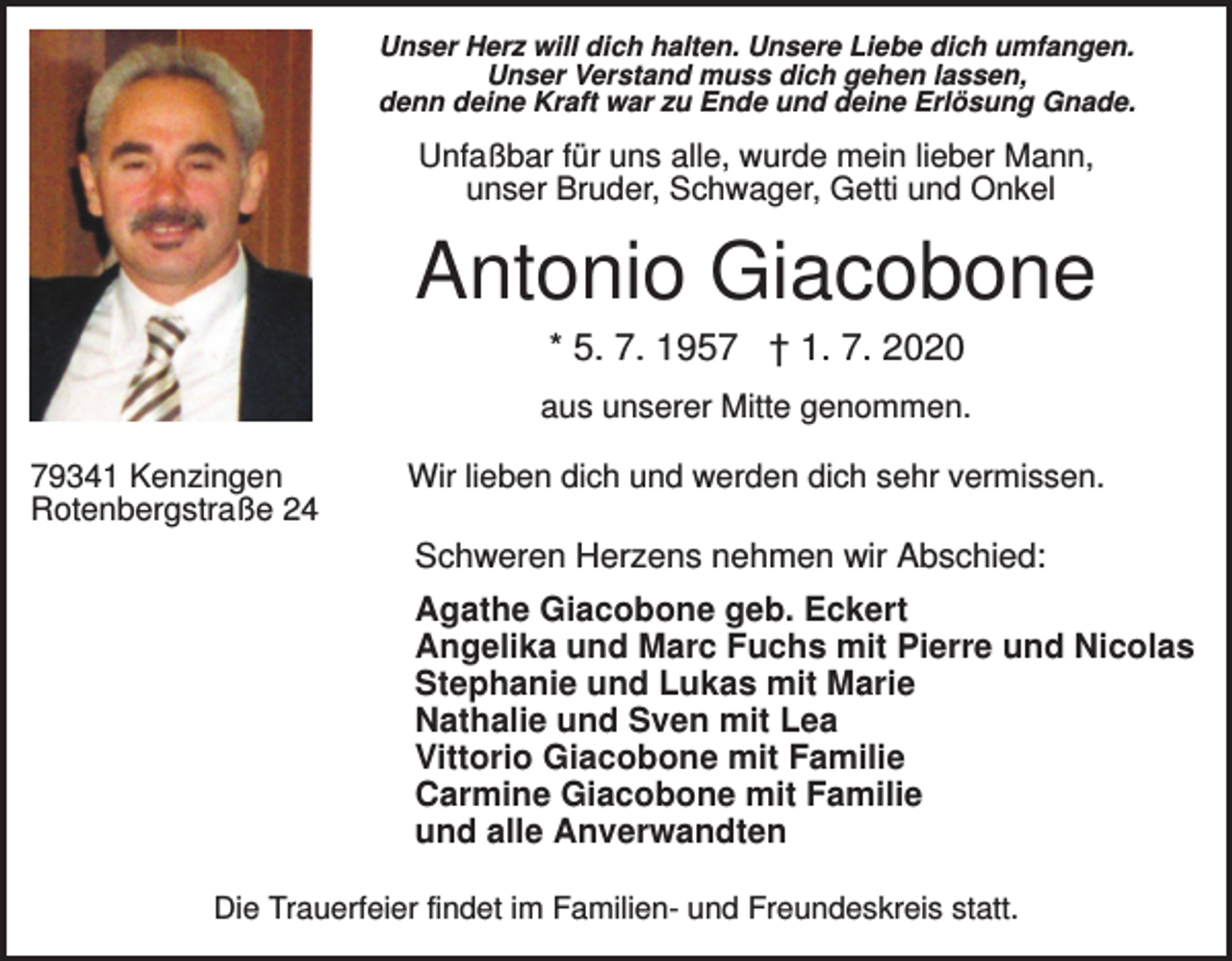 Unser Herz will dich halten. Unsere Liebe dich umfangen.
Unser Verstand muss dich gehen lassen,
denn deine Kraft war zu Ende und deine Erlösung Gnade.

Unfaßbar für uns alle, wurde mein lieber Mann,
unser Bruder, Schwager, Getti und Onkel

Antonio Giacobone

* 5. 7. 1957 † 1. 7. 2020

aus unserer Mitte genommen.

79341 Kenzingen
Rotenbergstraße 24

Wir lieben dich und werden dich sehr vermissen.

Schweren Herzens nehmen wir Abschied:

Agathe Giacobone geb. Eckert
Angelika und Marc Fuchs mit Pierre und Nicolas
Stephanie und Lukas mit Marie
Nathalie und Sven mit Lea
Vittorio Giacobone mit Familie
Carmine Giacobone mit Familie
und alle Anverwandten

Die Trauerfeier findet im Familien- und Freundeskreis statt.